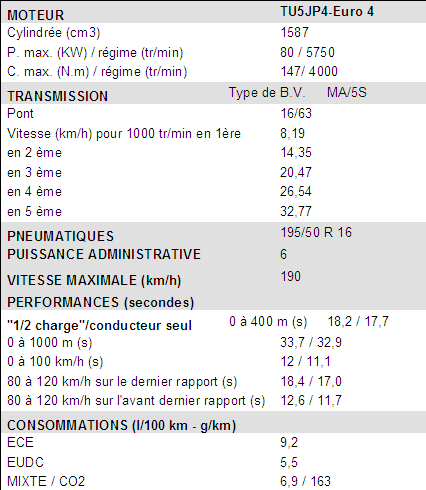 | MOTEUR | TU5JP4-Euro 4 |
|---|---|
| Cylindrée (cm3) | 1587 |
| P. max. (KW) / régime (tr/min) | 80 / 5750 |
| C. max. (N.m) / régime (tr/min) | 147/ 4000 |
| TRANSMISSION Type de B.V. | MA/5S |
| Pont | 16/63 |
| Vitesse (km/h) pour 1000 tr/min en 1ère | 8,19 |
| en 2 ème | 14,35 |
| en 3 ème | 20,47 |
| en 4 ème | 26,54 |
| en 5 ème | 32,77 |
| PNEUMATIQUES | 195/50 R 16 |
| PUISSANCE ADMINISTRATIVE | 6 |
| VITESSE MAXIMALE (km/h) | 190 |
| PERFORMANCES (secondes) | |
| "1/2 charge"/conducteur seul 0 à 400 m (s) | 18,2 / 17,7 |
| 0 à 1000 m (s) | 33,7 / 32,9 |
| 0 à 100 km/h (s) | 12 / 11,1 |
| 80 à 120 km/h sur le dernier rapport (s) | 18,4 / 17,0 |
| 80 à 120 km/h sur l'avant dernier rapport (s) | 12,6 / 11,7 |
| CONSOMMATIONS (l/100 km - g/km) | |
| ECE | 9,2 |
| EUDC | 5,5 |
| MIXTE / CO2 | 6,9 / 163 |